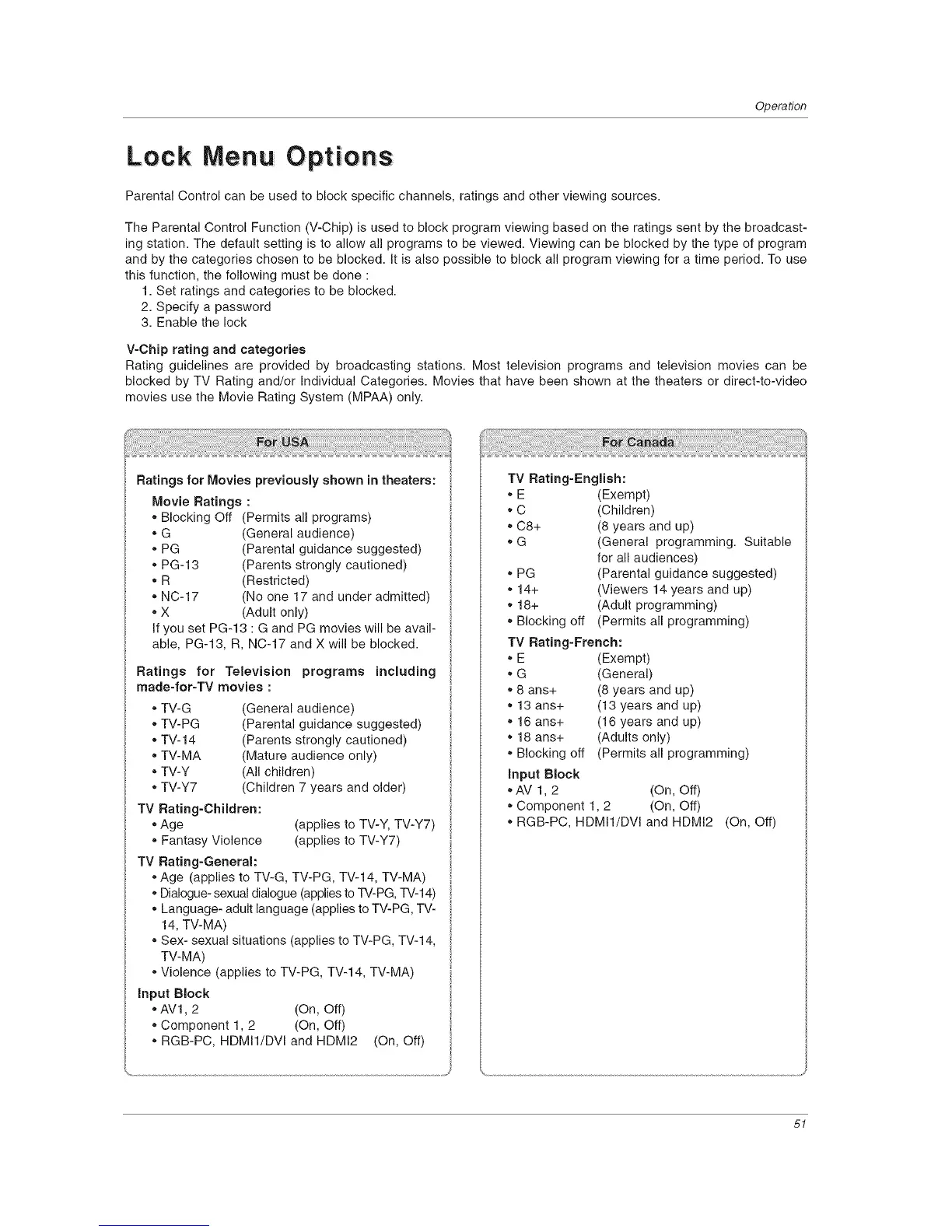 Operation

Lock Menu Options

Parental Control can be used to block specific channels, ratings and other viewing sources.

The Parental Control Function (V-Chip) is used to block program viewing based on the ratings sent by the broadcasting station. The default setting is to allow all programs to be viewed. Viewing can be blocked by the type of program and by the categories chosen to be blocked. It is also possible to block all program viewing for a time period. To use this function, the following must be done :
1. Set ratings and categories to be blocked.
2. Specify a password
3. Enable the lock

V-Chip rating and categories
Rating guidelines are provided by broadcasting stations. Most television programs and television movies can be blocked by TV Rating and/or Individual Categories. Movies that have been shown at the theaters or direct-to-video movies use the Movie Rating System (MPAA) only.

For USA

Ratings for Movies previously shown in theaters:
Movie Ratings :
• Blocking Off (Permits all programs)
• G (General audience)
• PG (Parental guidance suggested)
• PG-13 (Parents strongly cautioned)
• R (Restricted)
• NC-17 (No one 17 and under admitted)
• X (Adult only)
If you set PG-13 : G and PG movies will be available, PG-13, R, NC-17 and X will be blocked.

Ratings for Television programs including made-for-TV movies :
• TV-G (General audience)
• TV-PG (Parental guidance suggested)
• TV-14 (Parents strongly cautioned)
• TV-MA (Mature audience only)
• TV-Y (All children)
• TV-Y7 (Children 7 years and older)
TV Rating-Children:
• Age (applies to TV-Y, TV-Y7)
• Fantasy Violence (applies to TV-Y7)
TV Rating-General:
• Age (applies to TV-G, TV-PG, TV-14, TV-MA)
• Dialogue- sexual dialogue (applies to TV-PG, TV-14)
• Language- adult language (applies to TV-PG, TV-14, TV-MA)
• Sex- sexual situations (applies to TV-PG, TV-14, TV-MA)
• Violence (applies to TV-PG, TV-14, TV-MA)
Input Block
• AV1, 2 (On, Off)
• Component 1, 2 (On, Off)
• RGB-PC, HDMI1/DVI and HDMI2 (On, Off)

For Canada

TV Rating-English:
• E (Exempt)
• C (Children)
• C8+ (8 years and up)
• G (General programming. Suitable for all audiences)
• PG (Parental guidance suggested)
• 14+ (Viewers 14 years and up)
• 18+ (Adult programming)
• Blocking off (Permits all programming)
TV Rating-French:
• E (Exempt)
• G (General)
• 8 ans+ (8 years and up)
• 13 ans+ (13 years and up)
• 16 ans+ (16 years and up)
• 18 ans+ (Adults only)
• Blocking off (Permits all programming)
Input Block
• AV 1, 2 (On, Off)
• Component 1, 2 (On, Off)
• RGB-PC, HDMI1/DVI and HDMI2 (On, Off)

51